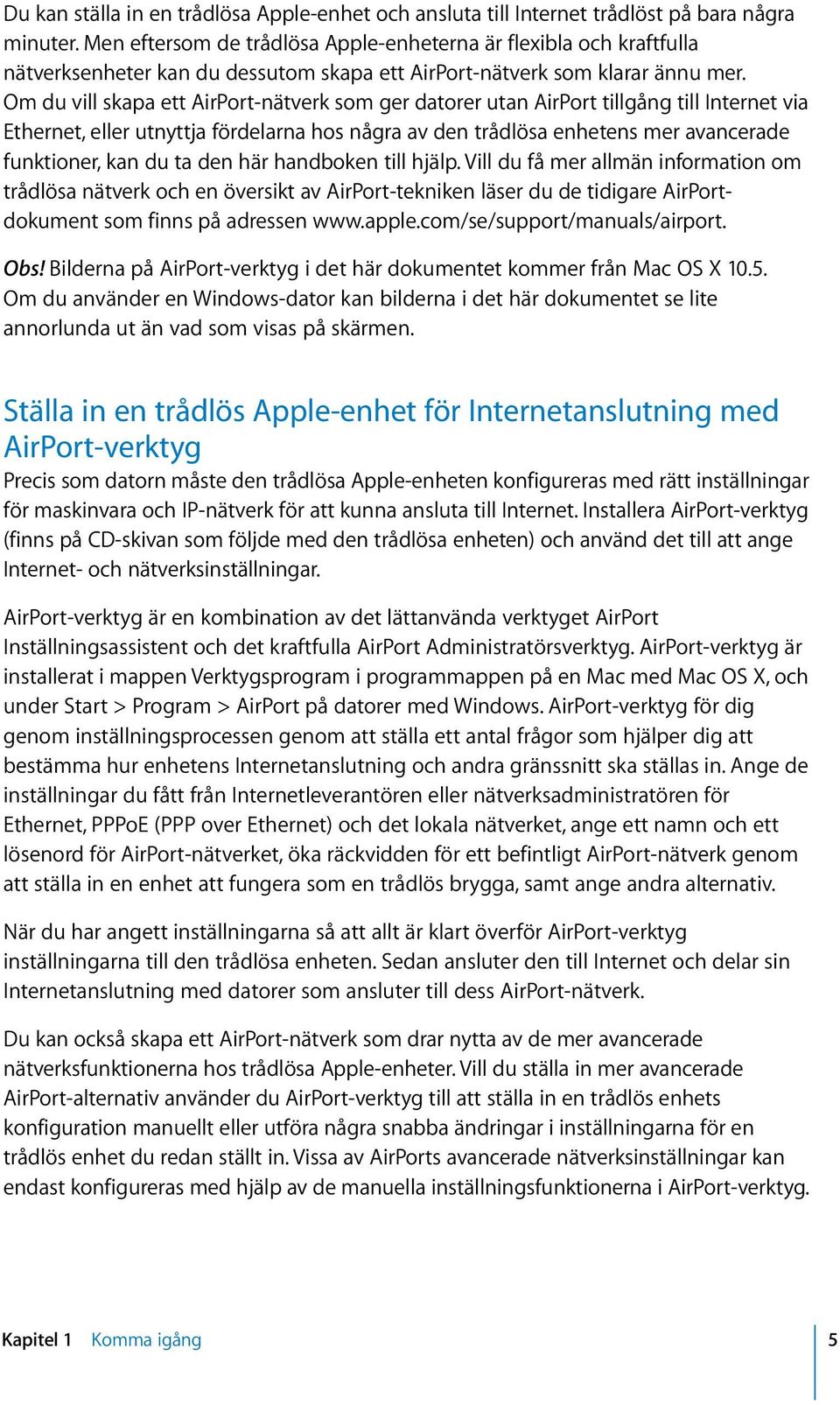 Du kan ställa in en trådlösa Apple-enhet och ansluta till Internet trådlöst på bara några minuter. Men eftersom de trådlösa Apple-enheterna är flexibla och kraftfulla nätverksenheter kan du dessutom skapa ett AirPort-nätverk som klarar ännu mer. Om du vill skapa ett AirPort-nätverk som ger datorer utan AirPort tillgång till Internet via Ethernet, eller utnyttja fördelarna hos några av den trådlösa enhetens mer avancerade funktioner, kan du ta den här handboken till hjälp. Vill du få mer allmän information om trådlösa nätverk och en översikt av AirPort-tekniken läser du de tidigare AirPort-dokument som finns på adressen www.apple.com/se/support/manuals/airport.

Obs! Bilderna på AirPort-verktyg i det här dokumentet kommer från Mac OS X 10.5. Om du använder en Windows-dator kan bilderna i det här dokumentet se lite annorlunda ut än vad som visas på skärmen.

Ställa in en trådlös Apple-enhet för Internetanslutning med AirPort-verktyg

Precis som datorn måste den trådlösa Apple-enheten konfigureras med rätt inställningar för maskinvara och IP-nätverk för att kunna ansluta till Internet. Installera AirPort-verktyg (finns på CD-skivan som följde med den trådlösa enheten) och använd det till att ange Internet- och nätverksinställningar.

AirPort-verktyg är en kombination av det lättanvända verktyget AirPort Inställningsassistent och det kraftfulla AirPort Administratörsverktyg. AirPort-verktyg är installerat i mappen Verktygsprogram i programmappen på en Mac med Mac OS X, och under Start > Program > AirPort på datorer med Windows. AirPort-verktyg för dig genom inställningsprocessen genom att ställa ett antal frågor som hjälper dig att bestämma hur enhetens Internetanslutning och andra gränssnitt ska ställas in. Ange de inställningar du fått från Internetleverantören eller nätverksadministratören för Ethernet, PPPoE (PPP over Ethernet) och det lokala nätverket, ange ett namn och ett lösenord för AirPort-nätverket, öka räckvidden för ett befintligt AirPort-nätverk genom att ställa in en enhet att fungera som en trådlös brygga, samt ange andra alternativ.

När du har angett inställningarna så att allt är klart överför AirPort-verktyg inställningarna till den trådlösa enheten. Sedan ansluter den till Internet och delar sin Internetanslutning med datorer som ansluter till dess AirPort-nätverk.

Du kan också skapa ett AirPort-nätverk som drar nytta av de mer avancerade nätverksfunktionerna hos trådlösa Apple-enheter. Vill du ställa in mer avancerade AirPort-alternativ använder du AirPort-verktyg till att ställa in en trådlös enhets konfiguration manuellt eller utföra några snabba ändringar i inställningarna för en trådlös enhet du redan ställt in. Vissa av AirPorts avancerade nätverksinställningar kan endast konfigureras med hjälp av de manuella inställningsfunktionerna i AirPort-verktyg.

Kapitel 1 Komma igång 5